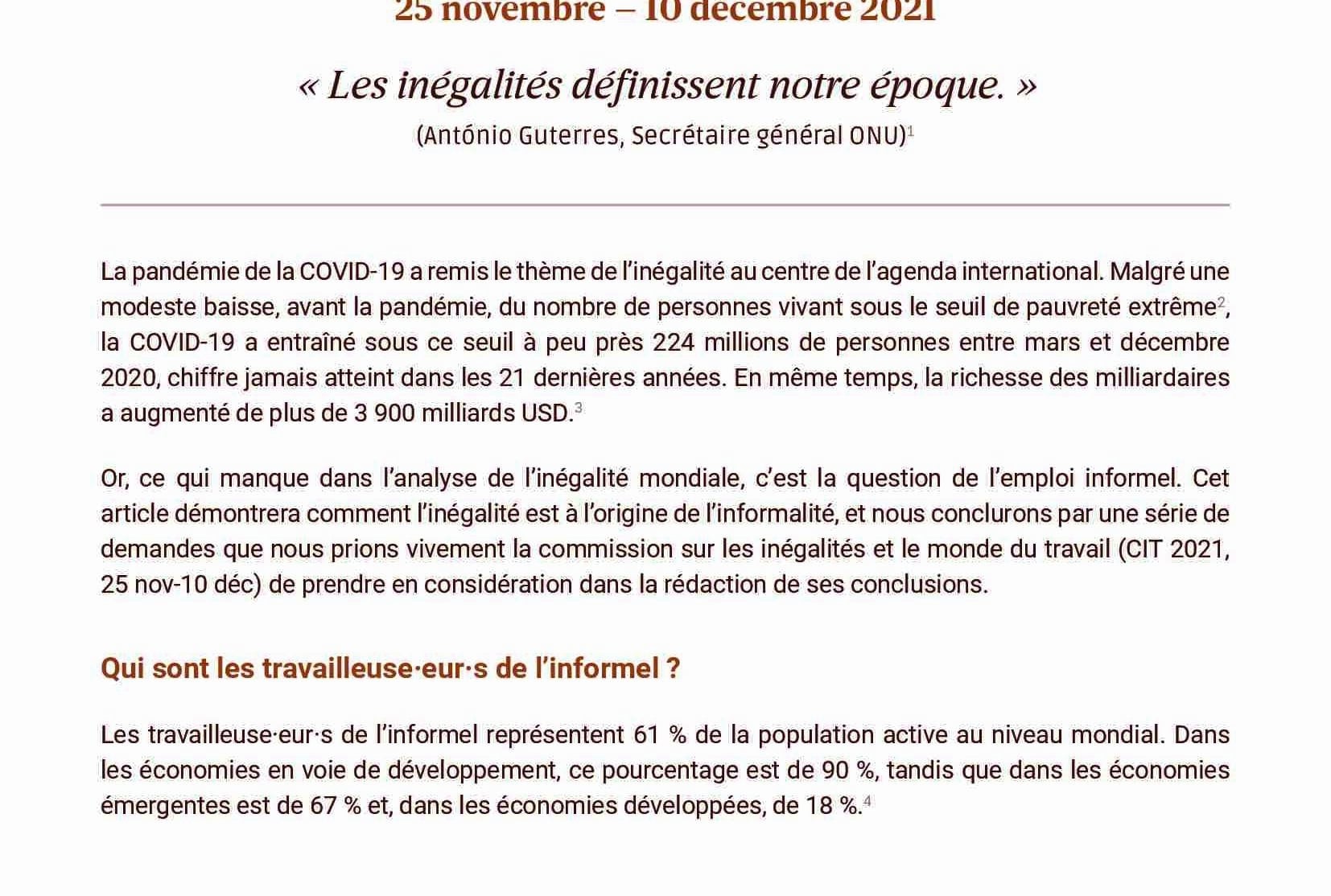 25 novembre – 10 décembre 2021

« Les inégalités définissent notre époque. »

(António Guterres, Secrétaire général ONU)$^1$

La pandémie de la COVID-19 a remis le thème de l'inégalité au centre de l'agenda international. Malgré une modeste baisse, avant la pandémie, du nombre de personnes vivant sous le seuil de pauvreté extrême$^2$, la COVID-19 a entraîné sous ce seuil à peu près 224 millions de personnes entre mars et décembre 2020, chiffre jamais atteint dans les 21 dernières années. En même temps, la richesse des milliardaires a augmenté de plus de 3 900 milliards USD.$^3$

Or, ce qui manque dans l'analyse de l'inégalité mondiale, c'est la question de l'emploi informel. Cet article démontrera comment l'inégalité est à l'origine de l'informalité, et nous conclurons par une série de demandes que nous prions vivement la commission sur les inégalités et le monde du travail (CIT 2021, 25 nov-10 déc) de prendre en considération dans la rédaction de ses conclusions.

Qui sont les travailleuse·eur·s de l'informel ?

Les travailleuse·eur·s de l'informel représentent 61 % de la population active au niveau mondial. Dans les économies en voie de développement, ce pourcentage est de 90 %, tandis que dans les économies émergentes est de 67 % et, dans les économies développées, de 18 %.$^4$